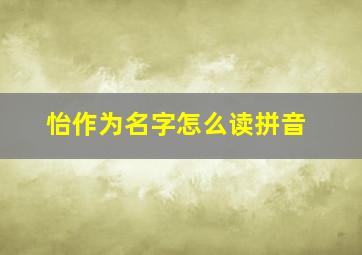 怡作为名字怎么读拼音